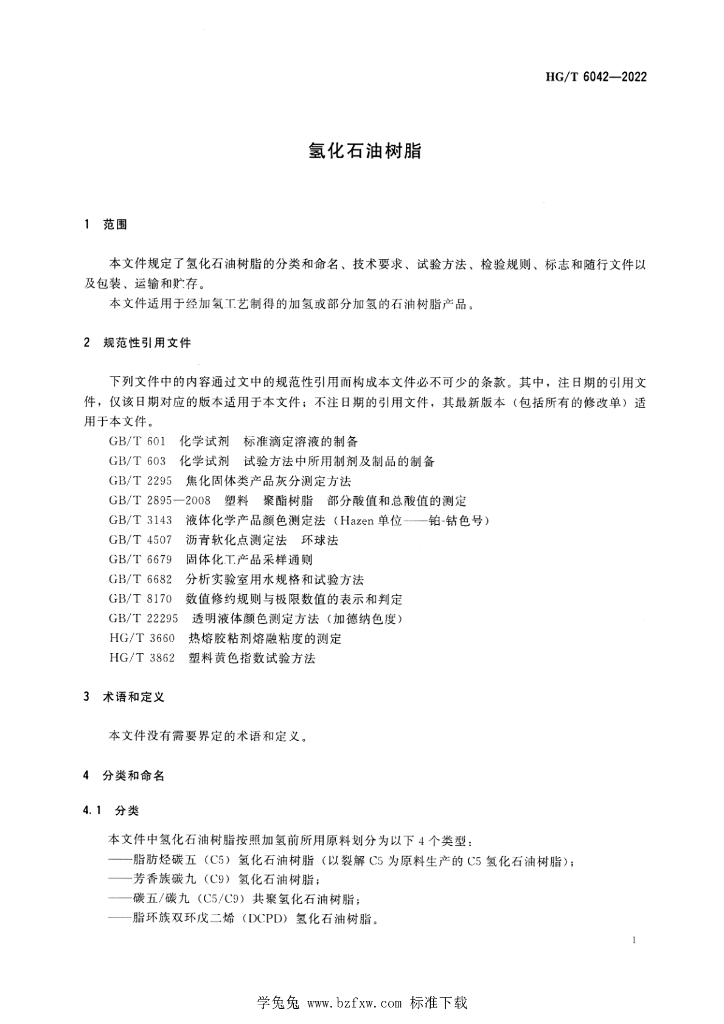 HG/T 6042—2022

氢化石油树脂

1 范围

本文件规定了氢化石油树脂的分类和命名、技术要求、试验方法、检验规则、标志和随行文件以及包装、运输和贮存。

本文件适用于经加氢工艺制得的加氢或部分加氢的石油树脂产品。

2 规范性引用文件

下列文件中的内容通过文中的规范性引用而构成本文件必不可少的条款。其中，注日期的引用文件，仅该日期对应的版本适用于本文件；不注日期的引用文件，其最新版本（包括所有的修改单）适用于本文件。

GB/T 601 化学试剂 标准滴定溶液的制备
GB/T 603 化学试剂 试验方法中所用制剂及制品的制备
GB/T 2295 焦化固体类产品灰分测定方法
GB/T 2895—2008 塑料 聚酯树脂 部分酸值和总酸值的测定
GB/T 3143 液体化学产品颜色测定法（Hazen 单位——铂-钴色号）
GB/T 4507 沥青软化点测定法 环球法
GB/T 6679 固体化工产品采样通则
GB/T 6682 分析实验室用水规格和试验方法
GB/T 8170 数值修约规则与极限数值的表示和判定
GB/T 22295 透明液体颜色测定方法（加德纳色度）
HG/T 3660 热熔胶粘剂熔融粘度的测定
HG/T 3862 塑料黄色指数试验方法

3 术语和定义

本文件没有需要界定的术语和定义。

4 分类和命名

4.1 分类

本文件中氢化石油树脂按照加氢前所用原料划分为以下 4 个类型：
——脂肪烃碳五（C5）氢化石油树脂（以裂解 C5 为原料生产的 C5 氢化石油树脂）；
——芳香族碳九（C9）氢化石油树脂；
——碳五/碳九（C5/C9）共聚氢化石油树脂；
——脂环族双环戊二烯（DCPD）氢化石油树脂。

1

学兔兔 www.bzfxw.com 标准下载